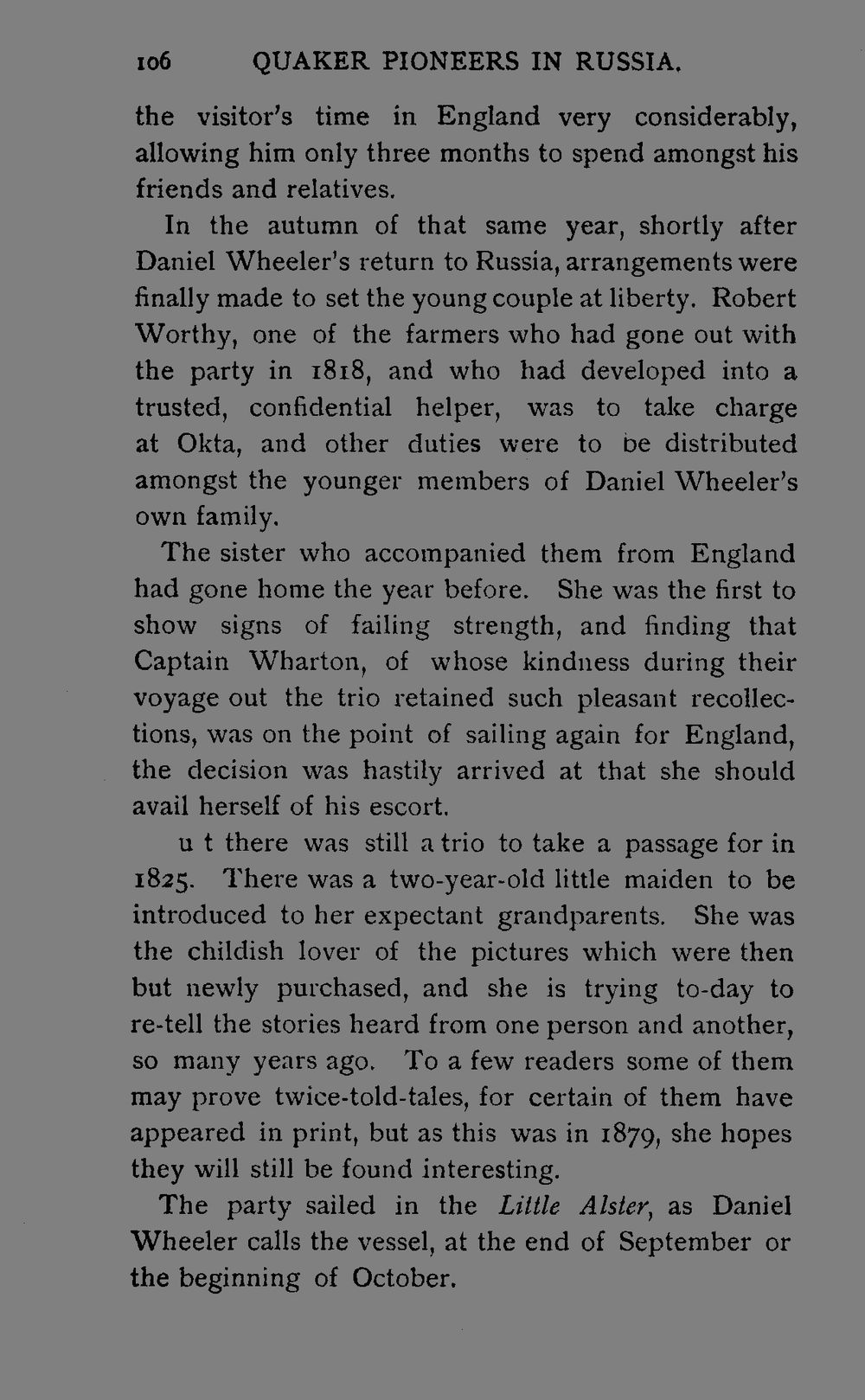 106 QUAKER PIONEERS IN RUSSIA.

the visitor's time in England very considerably, allowing him only three months to spend amongst his friends and relatives.

In the autumn of that same year, shortly after Daniel Wheeler's return to Russia, arrangements were finally made to set the young couple at liberty. Robert Worthy, one of the farmers who had gone out with the party in 1818, and who had developed into a trusted, confidential helper, was to take charge at Okta, and other duties were to be distributed amongst the younger members of Daniel Wheeler's own family.

The sister who accompanied them from England had gone home the year before. She was the first to show signs of failing strength, and finding that Captain Wharton, of whose kindness during their voyage out the trio retained such pleasant recollections, was on the point of sailing again for England, the decision was hastily arrived at that she should avail herself of his escort.

u t there was still a trio to take a passage for in 1825. There was a two-year-old little maiden to be introduced to her expectant grandparents. She was the childish lover of the pictures which were then but newly purchased, and she is trying to-day to re-tell the stories heard from one person and another, so many years ago. To a few readers some of them may prove twice-told-tales, for certain of them have appeared in print, but as this was in 1879, she hopes they will still be found interesting.

The party sailed in the Little Alster, as Daniel Wheeler calls the vessel, at the end of September or the beginning of October.